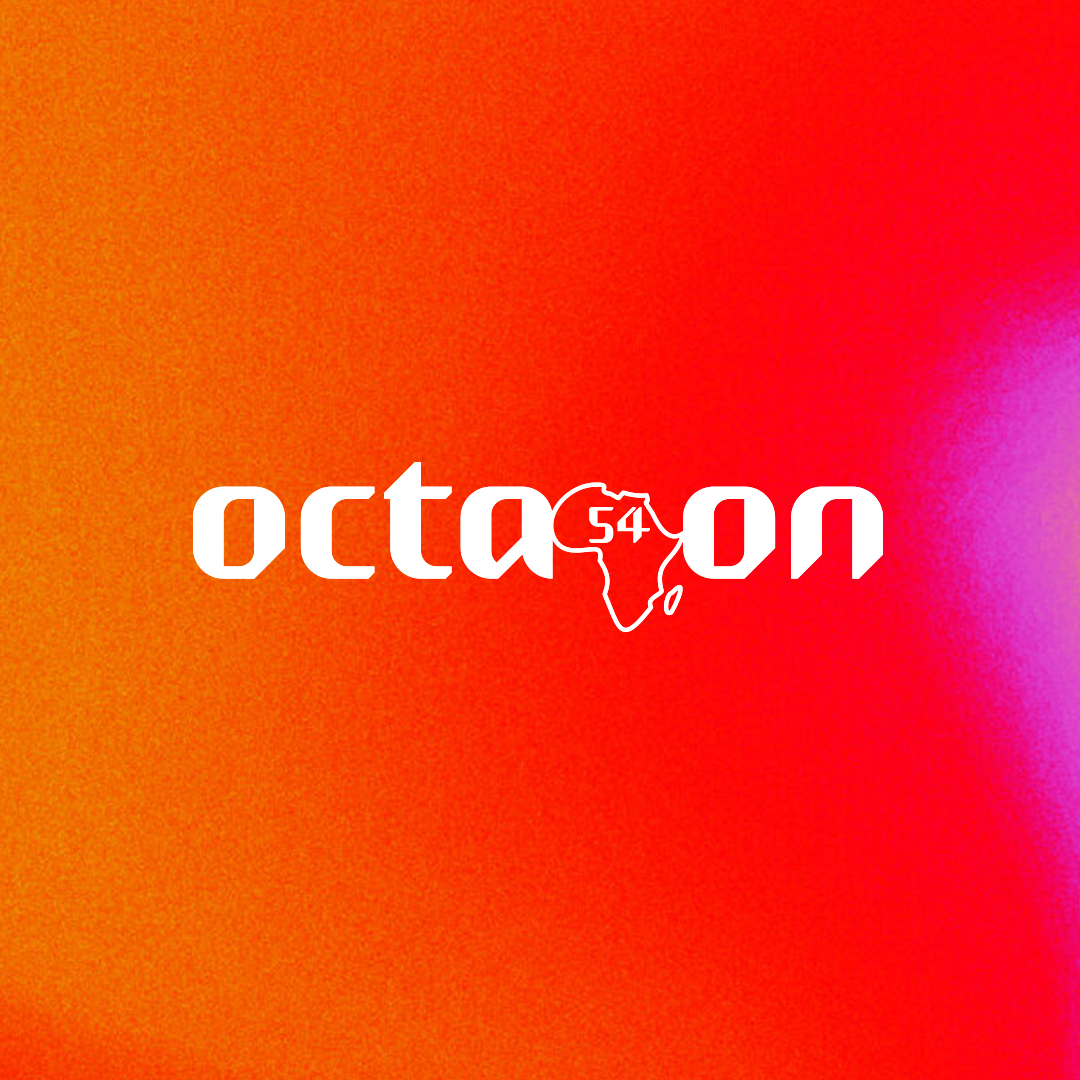 octa 54 on